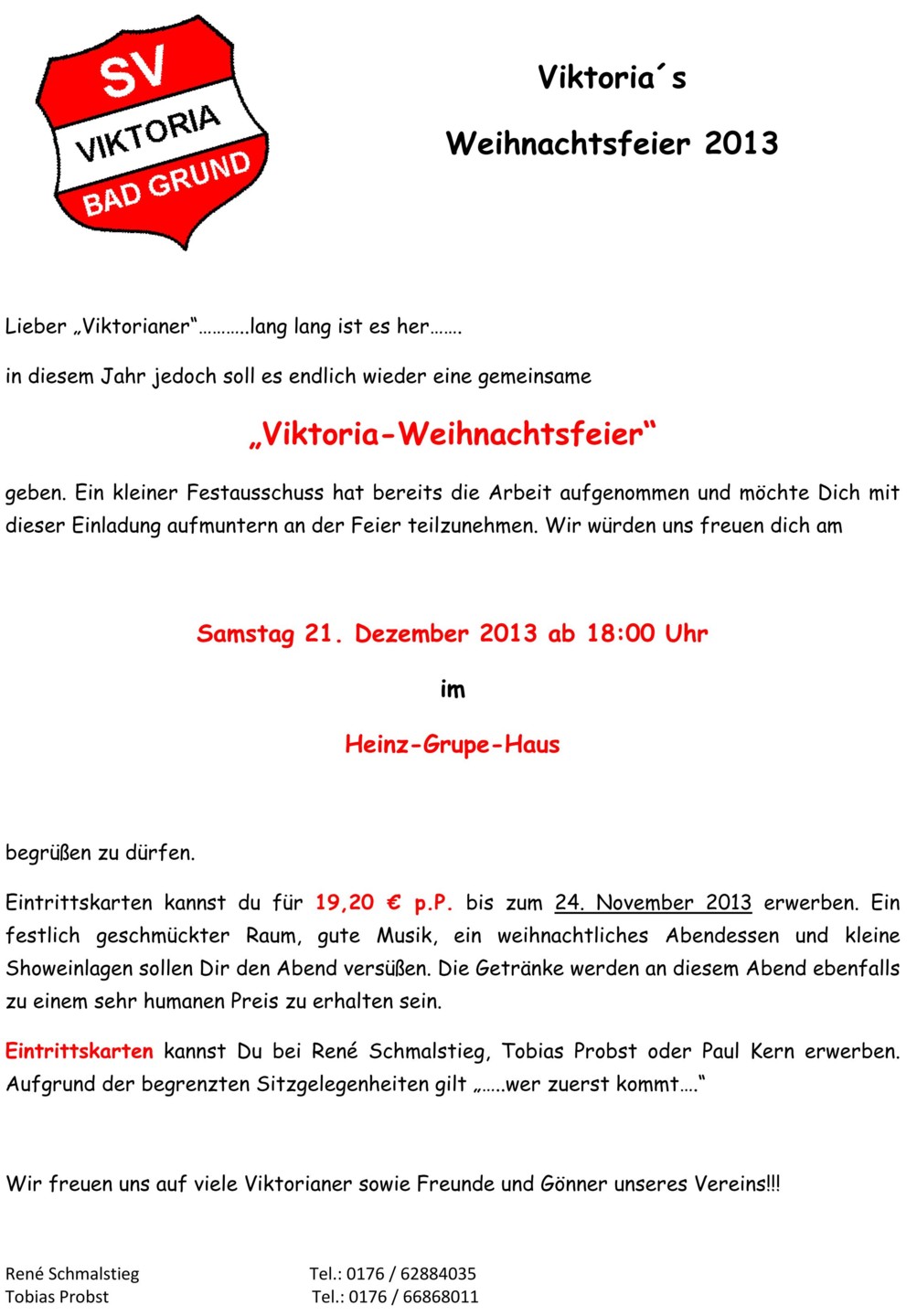 SV
VIKTORIA
BAD GRUND

Viktoria´s

Weihnachtsfeier 2013

Lieber „Viktorianer“………..lang lang ist es her…….

in diesem Jahr jedoch soll es endlich wieder eine gemeinsame

„Viktoria-Weihnachtsfeier“

geben. Ein kleiner Festausschuss hat bereits die Arbeit aufgenommen und möchte Dich mit dieser Einladung aufmuntern an der Feier teilzunehmen. Wir würden uns freuen dich am

Samstag 21. Dezember 2013 ab 18:00 Uhr

im

Heinz-Grupe-Haus

begrüßen zu dürfen.

Eintrittskarten kannst du für 19,20 € p.P. bis zum 24. November 2013 erwerben. Ein festlich geschmückter Raum, gute Musik, ein weihnachtliches Abendessen und kleine Showeinlagen sollen Dir den Abend versüßen. Die Getränke werden an diesem Abend ebenfalls zu einem sehr humanen Preis zu erhalten sein.

Eintrittskarten kannst Du bei René Schmalstieg, Tobias Probst oder Paul Kern erwerben. Aufgrund der begrenzten Sitzgelegenheiten gilt „…..wer zuerst kommt….“

Wir freuen uns auf viele Viktorianer sowie Freunde und Gönner unseres Vereins!!!

René Schmalstieg Tel.: 0176 / 62884035
Tobias Probst Tel.: 0176 / 66868011